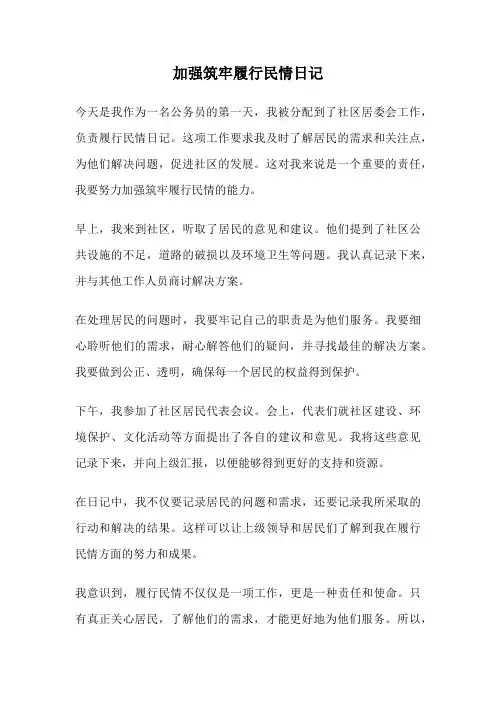 加强筑牢履行民情日记

今天是我作为一名公务员的第一天，我被分配到了社区居委会工作，负责履行民情日记。这项工作要求我及时了解居民的需求和关注点，为他们解决问题，促进社区的发展。这对我来说是一个重要的责任，我要努力加强筑牢履行民情的能力。

早上，我来到社区，听取了居民的意见和建议。他们提到了社区公共设施的不足，道路的破损以及环境卫生等问题。我认真记录下来，并与其他工作人员商讨解决方案。

在处理居民的问题时，我要牢记自己的职责是为他们服务。我要细心聆听他们的需求，耐心解答他们的疑问，并寻找最佳的解决方案。我要做到公正、透明，确保每一个居民的权益得到保护。

下午，我参加了社区居民代表会议。会上，代表们就社区建设、环境保护、文化活动等方面提出了各自的建议和意见。我将这些意见记录下来，并向上级汇报，以便能够得到更好的支持和资源。

在日记中，我不仅要记录居民的问题和需求，还要记录我所采取的行动和解决的结果。这样可以让上级领导和居民们了解到我在履行民情方面的努力和成果。

我意识到，履行民情不仅仅是一项工作，更是一种责任和使命。只有真正关心居民，了解他们的需求，才能更好地为他们服务。所以，